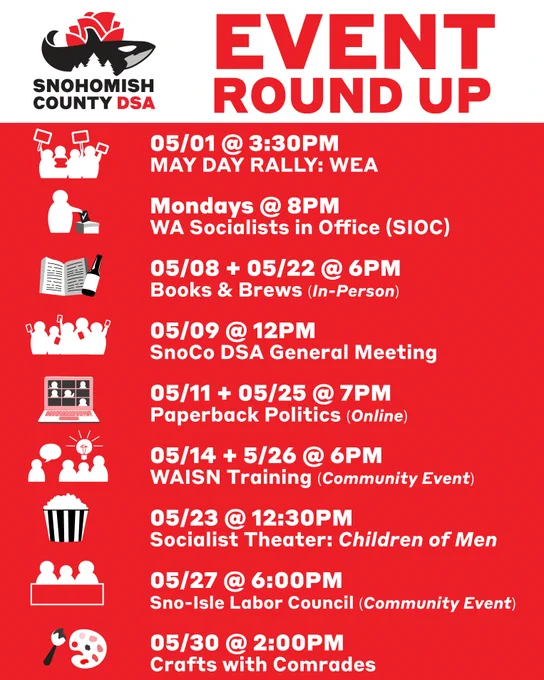 SNOHOMISH COUNTY DSA

EVENT ROUND UP

05/01 @ 3:30PM
MAY DAY RALLY: WEA

Mondays @ 8PM
WA Socialists in Office (SIOC)

05/08 + 05/22 @ 6PM
Books & Brews (In-Person)

05/09 @ 12PM
SnoCo DSA General Meeting

05/11 + 05/25 @ 7PM
Paperback Politics (Online)

05/14 + 5/26 @ 6PM
WAISN Training (Community Event)

05/23 @ 12:30PM
Socialist Theater: Children of Men

05/27 @ 6:00PM
Sno-Isle Labor Council (Community Event)

05/30 @ 2:00PM
Crafts with Comrades